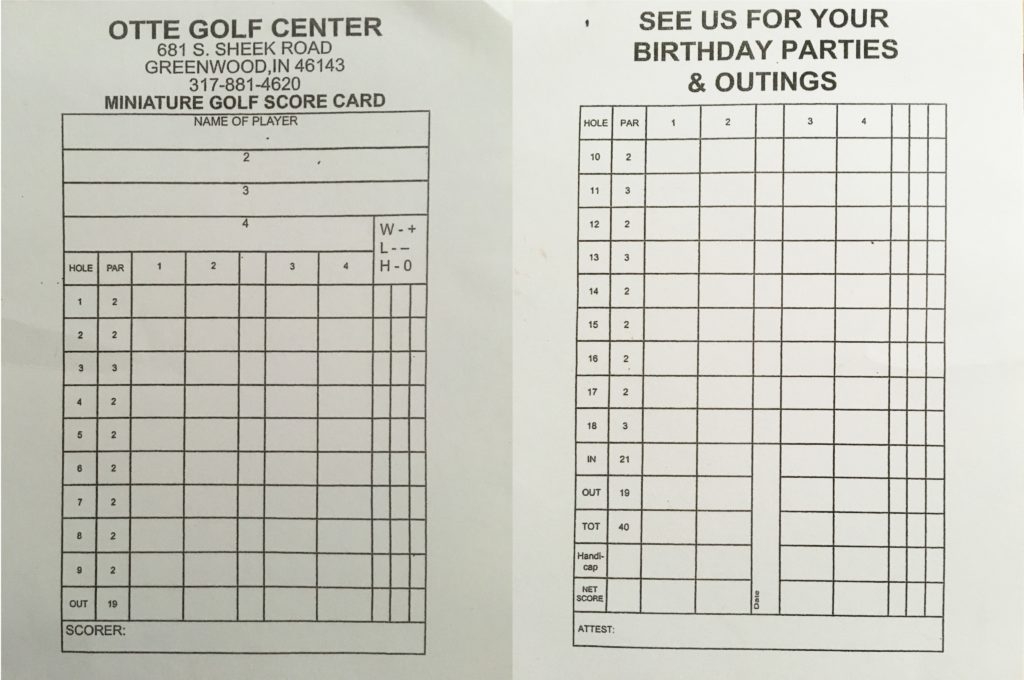 OTTE GOLF CENTER
681 S. SHEEK ROAD
GREENWOOD,IN 46143
317-881-4620
MINIATURE GOLF SCORE CARD

NAME OF PLAYER
2
3
4

W - +
L - –
H - 0

| HOLE | PAR | 1 | 2 | | 3 | 4 | | | |
|---|---|---|---|---|---|---|---|---|---|
| 1 | 2 | | | | | | | | |
| 2 | 2 | | | | | | | | |
| 3 | 3 | | | | | | | | |
| 4 | 2 | | | | | | | | |
| 5 | 2 | | | | | | | | |
| 6 | 2 | | | | | | | | |
| 7 | 2 | | | | | | | | |
| 8 | 2 | | | | | | | | |
| 9 | 2 | | | | | | | | |
| OUT | 19 | | | | | | | | |

SCORER:

SEE US FOR YOUR
BIRTHDAY PARTIES
& OUTINGS

| HOLE | PAR | 1 | 2 | | 3 | 4 | | | |
|---|---|---|---|---|---|---|---|---|---|
| 10 | 2 | | | | | | | | |
| 11 | 3 | | | | | | | | |
| 12 | 2 | | | | | | | | |
| 13 | 3 | | | | | | | | |
| 14 | 2 | | | | | | | | |
| 15 | 2 | | | | | | | | |
| 16 | 2 | | | | | | | | |
| 17 | 2 | | | | | | | | |
| 18 | 3 | | | | | | | | |
| IN | 21 | | | | | | | | |
| OUT | 19 | | | | | | | | |
| TOT | 40 | | | | | | | | |
| Handi-cap | | | | | | | | | |
| NET SCORE | | | | Date | | | | | |

ATTEST: